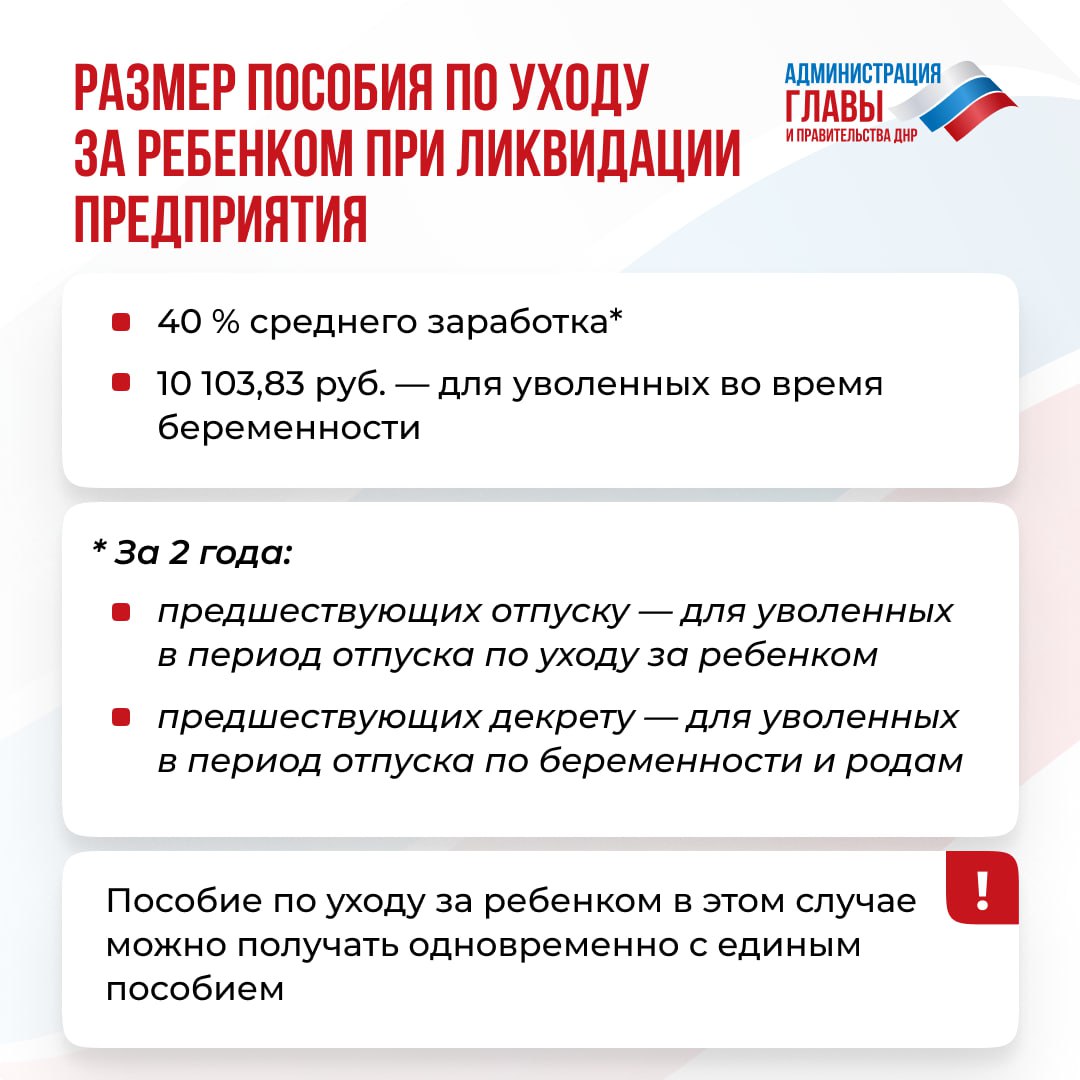 РАЗМЕР ПОСОБИЯ ПО УХОДУ ЗА РЕБЕНКОМ ПРИ ЛИКВИДАЦИИ ПРЕДПРИЯТИЯ

АДМИНИСТРАЦИЯ ГЛАВЫ И ПРАВИТЕЛЬСТВА ДНР

- 40 % среднего заработка*
- 10 103,83 руб. — для уволенных во время беременности

* За 2 года:

- предшествующих отпуску — для уволенных в период отпуска по уходу за ребенком
- предшествующих декрету — для уволенных в период отпуска по беременности и родам

!

Пособие по уходу за ребенком в этом случае можно получать одновременно с единым пособием